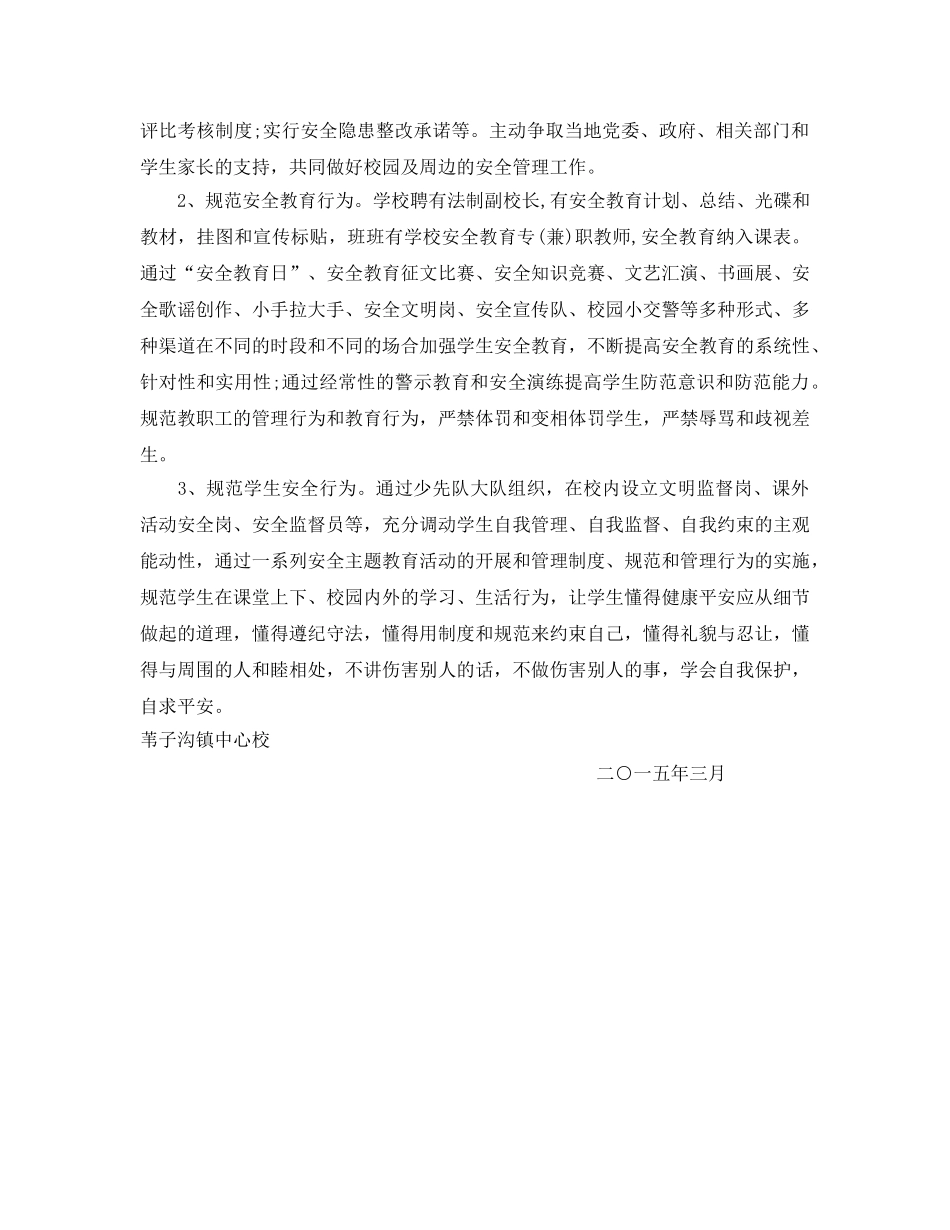 评比考核制度;实行安全隐患整改承诺等。主动争取当地党委、政府、相关部门和学生家长的支持，共同做好校园及周边的安全管理工作。

2、规范安全教育行为。学校聘有法制副校长,有安全教育计划、总结、光碟和教材，挂图和宣传标贴，班班有学校安全教育专(兼)职教师,安全教育纳入课表。通过“安全教育日”、安全教育征文比赛、安全知识竞赛、文艺汇演、书画展、安全歌谣创作、小手拉大手、安全文明岗、安全宣传队、校园小交警等多种形式、多种渠道在不同的时段和不同的场合加强学生安全教育，不断提高安全教育的系统性、针对性和实用性;通过经常性的警示教育和安全演练提高学生防范意识和防范能力。规范教职工的管理行为和教育行为，严禁体罚和变相体罚学生，严禁辱骂和歧视差生。

3、规范学生安全行为。通过少先队大队组织，在校内设立文明监督岗、课外活动安全岗、安全监督员等，充分调动学生自我管理、自我监督、自我约束的主观能动性，通过一系列安全主题教育活动的开展和管理制度、规范和管理行为的实施，规范学生在课堂上下、校园内外的学习、生活行为，让学生懂得健康平安应从细节做起的道理，懂得遵纪守法，懂得用制度和规范来约束自己，懂得礼貌与忍让，懂得与周围的人和睦相处，不讲伤害别人的话，不做伤害别人的事，学会自我保护，自求平安。

苇子沟镇中心校

二〇一五年三月